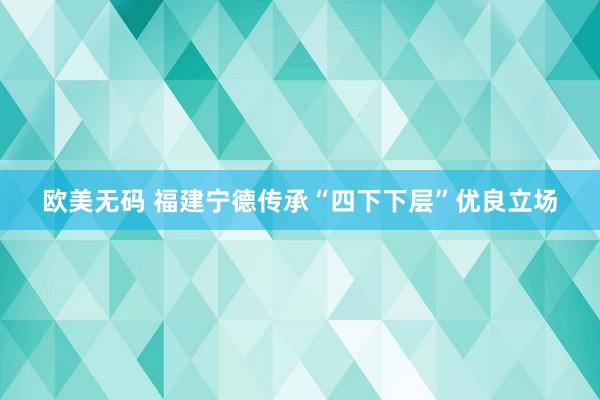 欧美无码 福建宁德传承“四下下层”优良立场